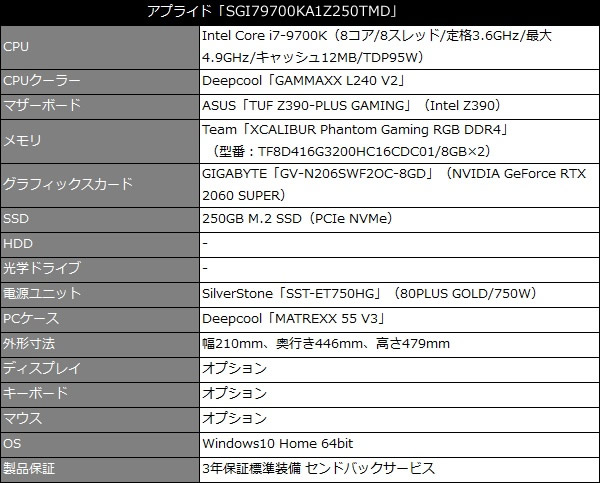 アプライド「SGI79700KA1Z250TMD」

| | |
|---|---|
| CPU | Intel Core i7-9700K（8コア/8スレッド/定格3.6GHz/最大4.9GHz/キャッシュ12MB/TDP95W） |
| CPUクーラー | Deepcool「GAMMAXX L240 V2」 |
| マザーボード | ASUS「TUF Z390-PLUS GAMING」（Intel Z390） |
| メモリ | Team「XCALIBUR Phantom Gaming RGB DDR4」（型番：TF8D416G3200HC16CDC01/8GB×2） |
| グラフィックスカード | GIGABYTE「GV-N206SWF2OC-8GD」（NVIDIA GeForce RTX 2060 SUPER） |
| SSD | 250GB M.2 SSD（PCIe NVMe） |
| HDD | - |
| 光学ドライブ | - |
| 電源ユニット | SilverStone「SST-ET750HG」（80PLUS GOLD/750W） |
| PCケース | Deepcool「MATREXX 55 V3」 |
| 外形寸法 | 幅210mm、奥行き446mm、高さ479mm |
| ディスプレイ | オプション |
| キーボード | オプション |
| マウス | オプション |
| OS | Windows10 Home 64bit |
| 製品保証 | 3年保証標準装備 センドバックサービス |